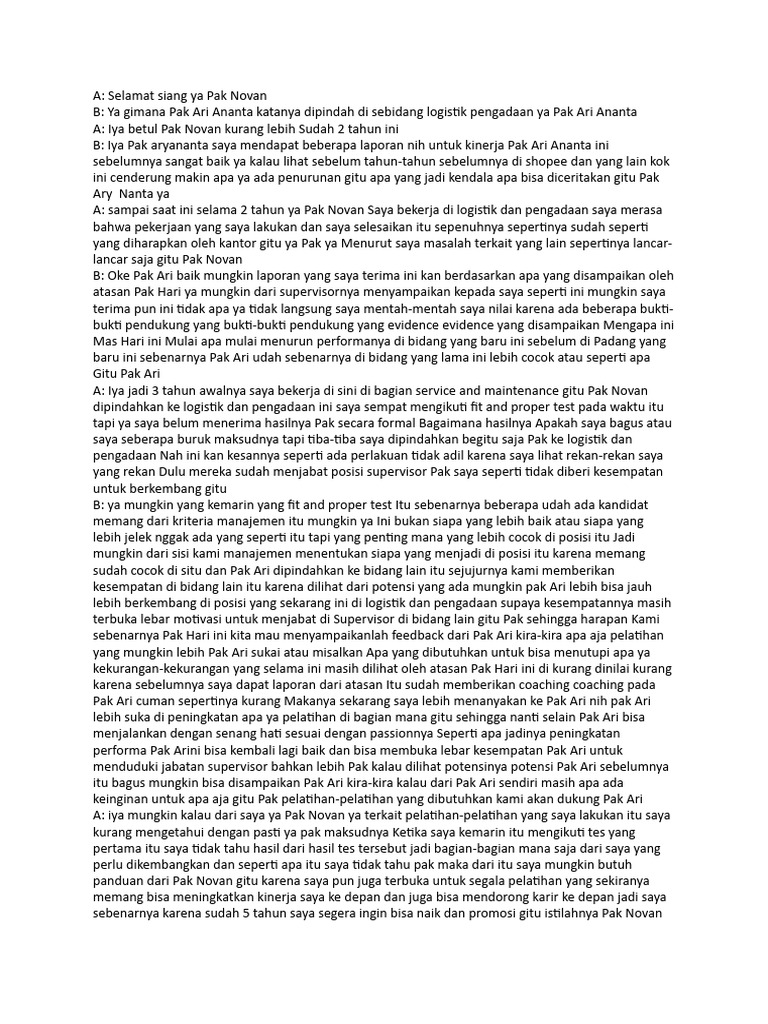 A: Selamat siang ya Pak Novan
B: Ya gimana Pak Ari Ananta katanya dipindah di sebidang logistik pengadaan ya Pak Ari Ananta
A: Iya betul Pak Novan kurang lebih Sudah 2 tahun ini
B: Iya Pak aryananta saya mendapat beberapa laporan nih untuk kinerja Pak Ari Ananta ini sebelumnya sangat baik ya kalau lihat sebelum tahun-tahun sebelumnya di shopee dan yang lain kok ini cenderung makin apa ya ada penurunan gitu apa yang jadi kendala apa bisa diceritakan gitu Pak Ary Nanta ya
A: sampai saat ini selama 2 tahun ya Pak Novan Saya bekerja di logistik dan pengadaan saya merasa bahwa pekerjaan yang saya lakukan dan saya selesaikan itu sepenuhnya sepertinya sudah seperti yang diharapkan oleh kantor gitu ya Pak ya Menurut saya masalah terkait yang lain sepertinya lancar-lancar saja gitu Pak Novan
B: Oke Pak Ari baik mungkin laporan yang saya terima ini kan berdasarkan apa yang disampaikan oleh atasan Pak Hari ya mungkin dari supervisornya menyampaikan kepada saya seperti ini mungkin saya terima pun ini tidak apa ya tidak langsung saya mentah-mentah saya nilai karena ada beberapa bukti-bukti pendukung yang bukti-bukti pendukung yang evidence evidence yang disampaikan Mengapa ini Mas Hari ini Mulai apa mulai menurun performanya di bidang yang baru ini sebelum di Padang yang baru ini sebenarnya Pak Ari udah sebenarnya di bidang yang lama ini lebih cocok atau seperti apa Gitu Pak Ari
A: Iya jadi 3 tahun awalnya saya bekerja di sini di bagian service and maintenance gitu Pak Novan dipindahkan ke logistik dan pengadaan ini saya sempat mengikuti fit and proper test pada waktu itu tapi ya saya belum menerima hasilnya Pak secara formal Bagaimana hasilnya Apakah saya bagus atau saya seberapa buruk maksudnya tapi tiba-tiba saya dipindahkan begitu saja Pak ke logistik dan pengadaan Nah ini kan kesannya seperti ada perlakuan tidak adil karena saya lihat rekan-rekan saya yang rekan Dulu mereka sudah menjabat posisi supervisor Pak saya seperti tidak diberi kesempatan untuk berkembang gitu
B: ya mungkin yang kemarin yang fit and proper test Itu sebenarnya beberapa udah ada kandidat memang dari kriteria manajemen itu mungkin ya Ini bukan siapa yang lebih baik atau siapa yang lebih jelek nggak ada yang seperti itu tapi yang penting mana yang lebih cocok di posisi itu Jadi mungkin dari sisi kami manajemen menentukan siapa yang menjadi di posisi itu karena memang sudah cocok di situ dan Pak Ari dipindahkan ke bidang lain itu sejujurnya kami memberikan kesempatan di bidang lain itu karena dilihat dari potensi yang ada mungkin pak Ari lebih bisa jauh lebih berkembang di posisi yang sekarang ini di logistik dan pengadaan supaya kesempatannya masih terbuka lebar motivasi untuk menjabat di Supervisor di bidang lain gitu Pak sehingga harapan Kami sebenarnya Pak Hari ini kita mau menyampaikanlah feedback dari Pak Ari kira-kira apa aja pelatihan yang mungkin lebih Pak Ari sukai atau misalkan Apa yang dibutuhkan untuk bisa menutupi apa ya kekurangan-kekurangan yang selama ini masih dilihat oleh atasan Pak Hari ini di kurang dinilai kurang karena sebelumnya saya dapat laporan dari atasan Itu sudah memberikan coaching coaching pada Pak Ari cuman sepertinya kurang Makanya sekarang saya lebih menanyakan ke Pak Ari nih pak Ari lebih suka di peningkatan apa ya pelatihan di bagian mana gitu sehingga nanti selain Pak Ari bisa menjalankan dengan senang hati sesuai dengan passionnya Seperti apa jadinya peningkatan performa Pak Arini bisa kembali lagi baik dan bisa membuka lebar kesempatan Pak Ari untuk menduduki jabatan supervisor bahkan lebih Pak kalau dilihat potensinya potensi Pak Ari sebelumnya itu bagus mungkin bisa disampaikan Pak Ari kira-kira kalau dari Pak Ari sendiri masih apa ada keinginan untuk apa aja gitu Pak pelatihan-pelatihan yang dibutuhkan kami akan dukung Pak Ari
A: iya mungkin kalau dari saya ya Pak Novan ya terkait pelatihan-pelatihan yang saya lakukan itu saya kurang mengetahui dengan pasti ya pak maksudnya Ketika saya kemarin itu mengikuti tes yang pertama itu saya tidak tahu hasil dari hasil tes tersebut jadi bagian-bagian mana saja dari saya yang perlu dikembangkan dan seperti apa itu saya tidak tahu pak maka dari itu saya mungkin butuh panduan dari Pak Novan gitu karena saya pun juga terbuka untuk segala pelatihan yang sekiranya memang bisa meningkatkan kinerja saya ke depan dan juga bisa mendorong karir ke depan jadi saya sebenarnya karena sudah 5 tahun saya segera ingin bisa naik dan promosi gitu istilahnya Pak Novan